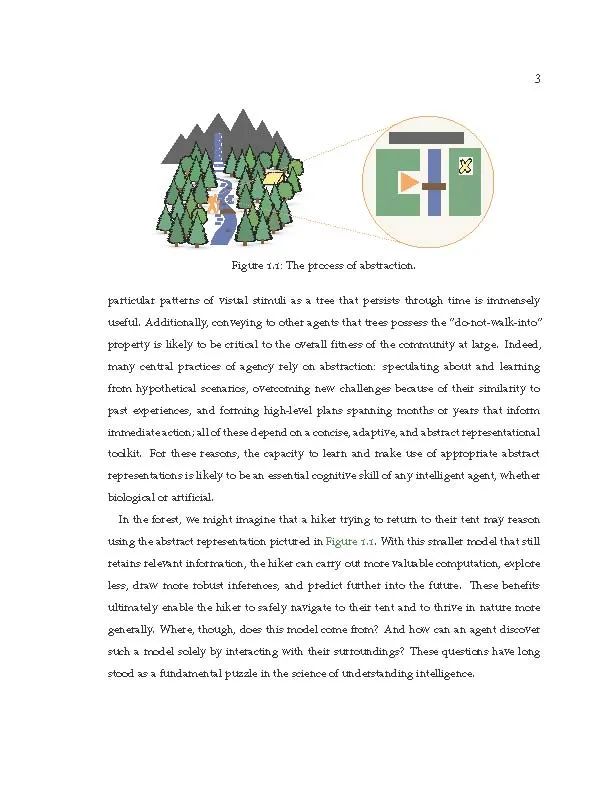 3

Figure 1.1: The process of abstraction.

particular patterns of visual stimuli as a tree that persists through time is immensely useful. Additionally, conveying to other agents that trees possess the "do-not-walk-into" property is likely to be critical to the overall fitness of the community at large. Indeed, many central practices of agency rely on abstraction: speculating about and learning from hypothetical scenarios, overcoming new challenges because of their similarity to past experiences, and forming high-level plans spanning months or years that inform immediate action; all of these depend on a concise, adaptive, and abstract representational toolkit. For these reasons, the capacity to learn and make use of appropriate abstract representations is likely to be an essential cognitive skill of any intelligent agent, whether biological or artificial.

In the forest, we might imagine that a hiker trying to return to their tent may reason using the abstract representation pictured in Figure 1.1. With this smaller model that still retains relevant information, the hiker can carry out more valuable computation, explore less, draw more robust inferences, and predict further into the future. These benefits ultimately enable the hiker to safely navigate to their tent and to thrive in nature more generally. Where, though, does this model come from? And how can an agent discover such a model solely by interacting with their surroundings? These questions have long stood as a fundamental puzzle in the science of understanding intelligence.